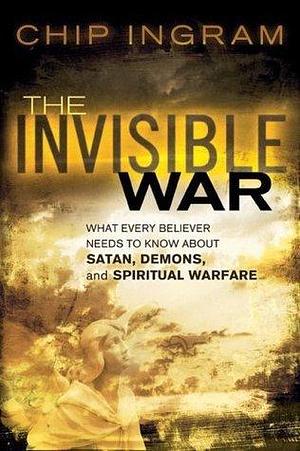 CHIP INGRAM

THE INVISIBLE WAR

WHAT EVERY BELIEVER NEEDS TO KNOW ABOUT SATAN, DEMONS, and SPIRITUAL WARFARE